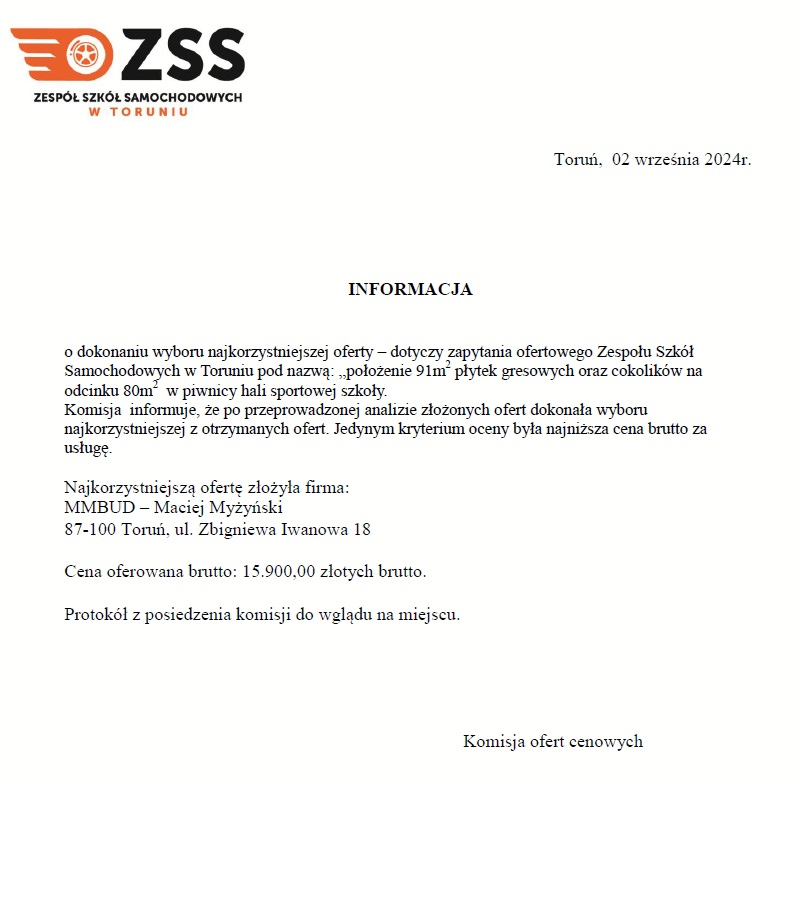 ZSS
ZESPÓŁ SZKÓŁ SAMOCHODOWYCH
W TORUNIU

Toruń, 02 września 2024r.

INFORMACJA

o dokonaniu wyboru najkorzystniejszej oferty – dotyczy zapytania ofertowego Zespołu Szkół Samochodowych w Toruniu pod nazwą: „położenie 91m$^2$ płytek gresowych oraz cokolików na odcinku 80m$^2$ w piwnicy hali sportowej szkoły.
Komisja informuje, że po przeprowadzonej analizie złożonych ofert dokonała wyboru najkorzystniejszej z otrzymanych ofert. Jedynym kryterium oceny była najniższa cena brutto za usługę.

Najkorzystniejszą ofertę złożyła firma:
MMBUD – Maciej Myżyński
87-100 Toruń, ul. Zbigniewa Iwanowa 18

Cena oferowana brutto: 15.900,00 złotych brutto.

Protokół z posiedzenia komisji do wglądu na miejscu.

Komisja ofert cenowych